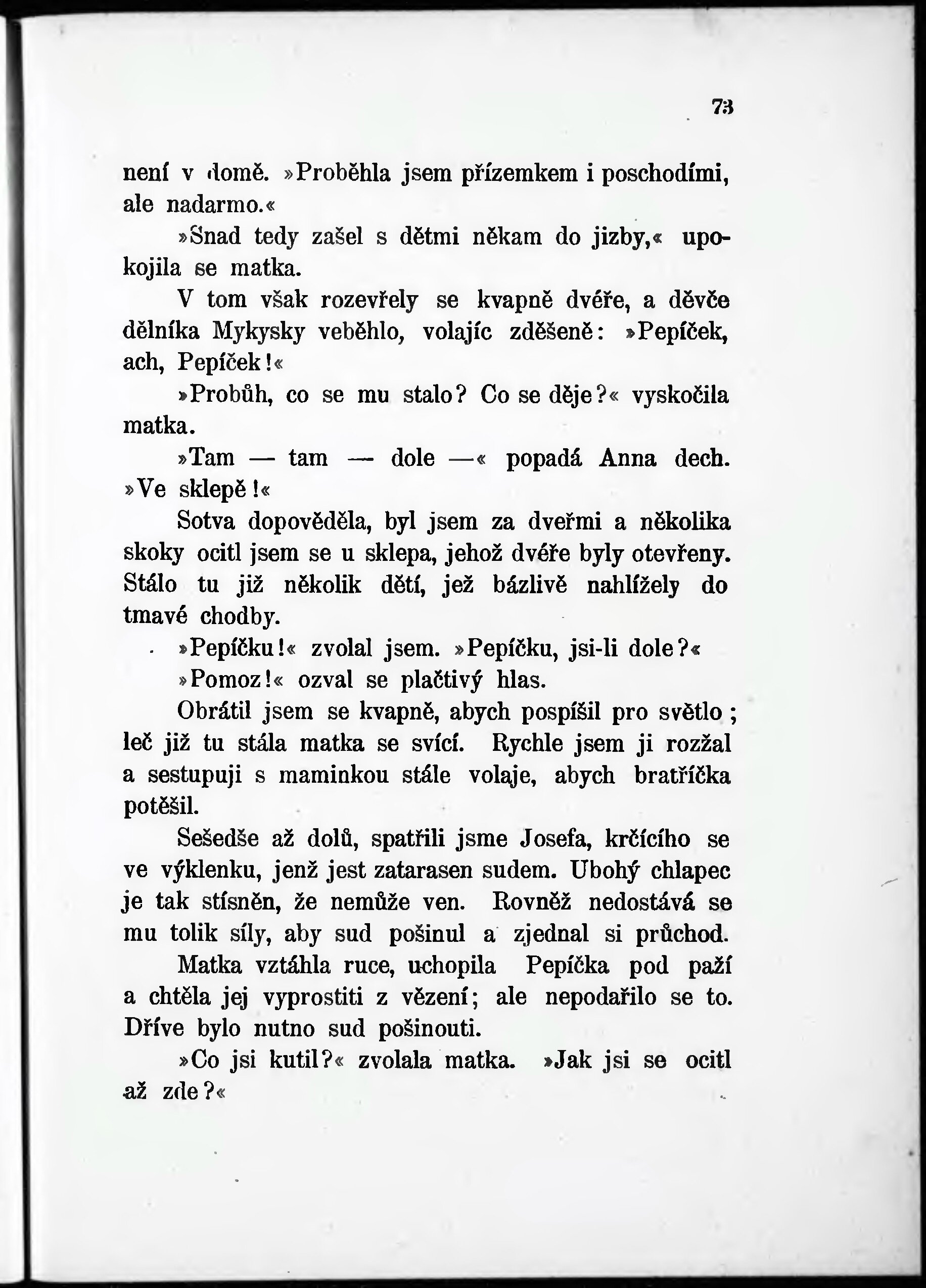 73

není v domě. »Proběhla jsem přízemkem i poschodími, ale nadarmo.«

»Snad tedy zašel s dětmi někam do jizby,« upokojila se matka.

V tom však rozevřely se kvapně dvéře, a děvče dělníka Mykysky veběhlo, volajíc zděšeně: »Pepíček, ach, Pepíček!«

»Probůh, co se mu stalo? Co se děje?« vyskočila matka.

»Tam — tam — dole —« popadá Anna dech. »Ve sklepě!«

Sotva dopověděla, byl jsem za dveřmi a několika skoky ocitl jsem se u sklepa, jehož dvéře byly otevřeny. Stálo tu již několik dětí, jež bázlivě nahlížely do tmavé chodby.

»Pepíčku!« zvolal jsem. »Pepíčku, jsi-li dole?«

»Pomoz!« ozval se plačtivý hlas.

Obrátil jsem se kvapně, abych pospíšil pro světlo; leč již tu stála matka se svící. Rychle jsem ji rozžal a sestupuji s maminkou stále volaje, abych bratříčka potěšil.

Sešedše až dolů, spatřili jsme Josefa, krčícího se ve výklenku, jenž jest zatarasen sudem. Ubohý chlapec je tak stísněn, že nemůže ven. Rovněž nedostává se mu tolik síly, aby sud pošinul a zjednal si průchod.

Matka vztáhla ruce, uchopila Pepíčka pod paží a chtěla jej vyprostiti z vězení; ale nepodařilo se to. Dříve bylo nutno sud pošinouti.

»Co jsi kutil?« zvolala matka. »Jak jsi se ocitl až zde?«